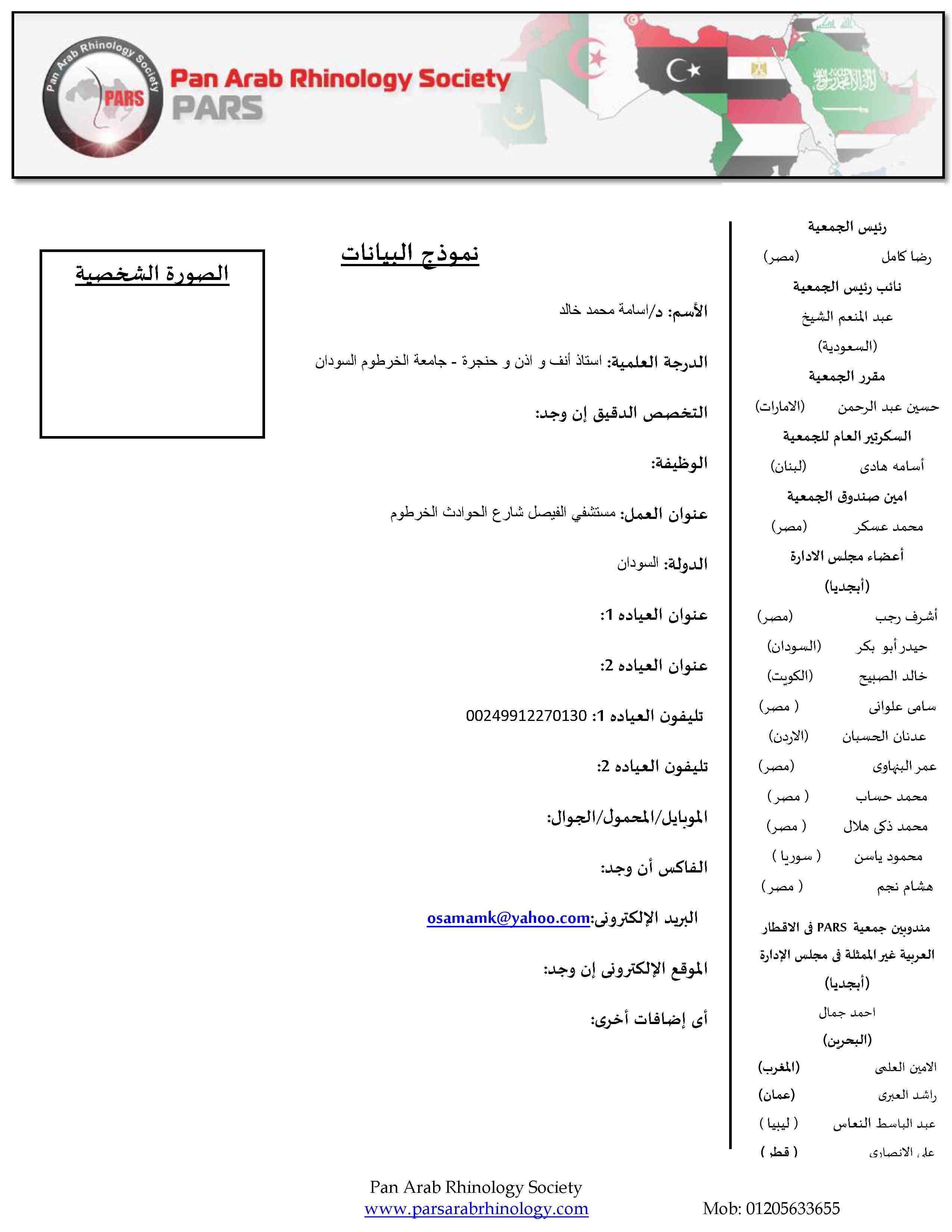 Pan Arab Rhinology Society
PARS
Pan Arab Rhinology Society
PARS

رئيس الجمعية
رضا كامل (مصر)
نائب رئيس الجمعية
عبد المنعم الشيخ
(السعودية)
مقرر الجمعية
حسين عبد الرحمن (الامارات)
السكرتير العام للجمعية
أسامه هادى (لبنان)
امين صندوق الجمعية
محمد عسكر (مصر)
أعضاء مجلس الادارة
(أبجديا)
أشرف رجب (مصر)
حيدر أبو بكر (السودان)
خالد الصبيح (الكويت)
سامى علوانى ( مصر)
عدنان الحسبان (الاردن)
عمر البنهاوى (مصر)
محمد حساب ( مصر)
محمد ذكى هلال ( مصر)
محمود ياسن ( سوريا )
هشام نجم ( مصر)

مندوبين جمعية PARS فى الاقطار العربية غير الممثلة فى مجلس الإدارة
(أبجديا)
احمد جمال
(البحرين)
الامين العلمى (المغرب)
راشد العبرى (عمان)
عبد الباسط النعاس ( ليبيا )
على الانصارى ( قطر )

نموذج البيانات

الصورة الشخصية

الأسم: د/اسامة محمد خالد

الدرجة العلمية: استاذ أنف و اذن و حنجرة - جامعة الخرطوم السودان

التخصص الدقيق إن وجد:

الوظيفة:

عنوان العمل: مستشفي الفيصل شارع الحوادث الخرطوم

الدولة: السودان

عنوان العياده 1:

عنوان العياده 2:

تليفون العياده 1: 00249912270130

تليفون العياده 2:

الموبايل/المحمول/الجوال:

الفاكس أن وجد:

البريد الإلكترونى:osamamk@yahoo.com

الموقع الإلكترونى إن وجد:

أى إضافات أخرى:

Pan Arab Rhinology Society
www.parsarabrhinology.com
Mob: 01205633655